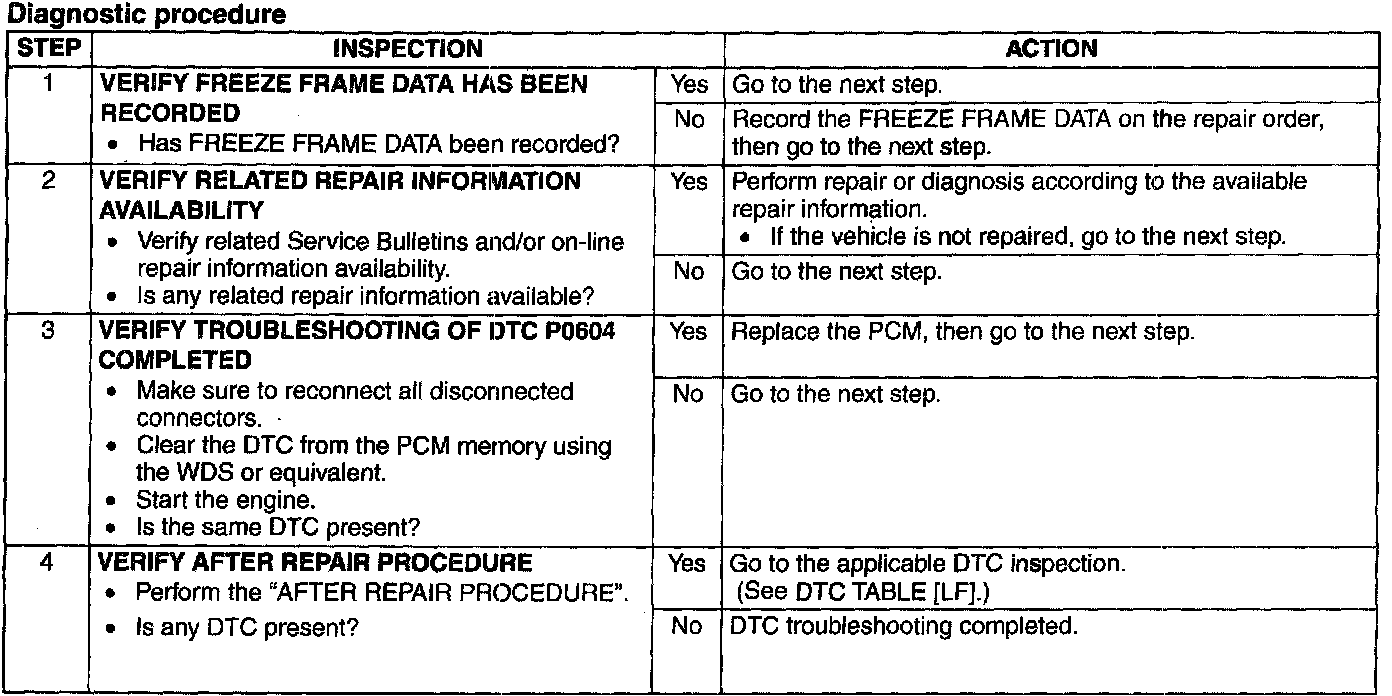 Diagnostic procedure

| STEP | INSPECTION | | ACTION |
|---|---|---|---|
| 1 | VERIFY FREEZE FRAME DATA HAS BEEN RECORDED • Has FREEZE FRAME DATA been recorded? | Yes | Go to the next step. |
| | | No | Record the FREEZE FRAME DATA on the repair order, then go to the next step. |
| 2 | VERIFY RELATED REPAIR INFORMATION AVAILABILITY • Verify related Service Bulletins and/or on-line repair information availability. • Is any related repair information available? | Yes | Perform repair or diagnosis according to the available repair information. • If the vehicle is not repaired, go to the next step. |
| | | No | Go to the next step. |
| 3 | VERIFY TROUBLESHOOTING OF DTC P0604 COMPLETED • Make sure to reconnect all disconnected connectors. • Clear the DTC from the PCM memory using the WDS or equivalent. • Start the engine. • Is the same DTC present? | Yes | Replace the PCM, then go to the next step. |
| | | No | Go to the next step. |
| 4 | VERIFY AFTER REPAIR PROCEDURE • Perform the "AFTER REPAIR PROCEDURE". • Is any DTC present? | Yes | Go to the applicable DTC inspection. (See DTC TABLE [LF].) |
| | | No | DTC troubleshooting completed. |